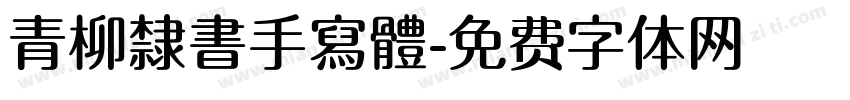 青柳隸書手寫體-免费字体网